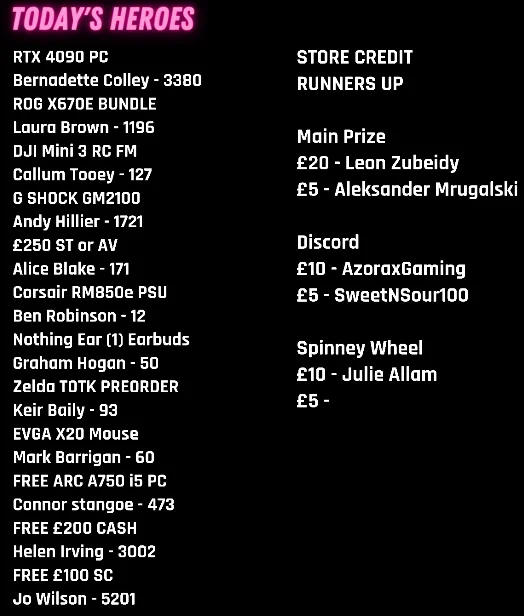 TODAY'S HEROES

RTX 4090 PC
Bernadette Colley - 3380
ROG X670E BUNDLE
Laura Brown - 1196
DJI Mini 3 RC FM
Callum Tooey - 127
G SHOCK GM2100
Andy Hillier - 1721
£250 ST or AV
Alice Blake - 171
Corsair RM850e PSU
Ben Robinson - 12
Nothing Ear (1) Earbuds
Graham Hogan - 50
Zelda TOTK PREORDER
Keir Baily - 93
EVGA X20 Mouse
Mark Barrigan - 60
FREE ARC A750 i5 PC
Connor stangoe - 473
FREE £200 CASH
Helen Irving - 3002
FREE £100 SC
Jo Wilson - 5201

STORE CREDIT
RUNNERS UP

Main Prize
£20 - Leon Zubeidy
£5 - Aleksander Mrugalski

Discord
£10 - AzoraxGaming
£5 - SweetNSour100

Spinney Wheel
£10 - Julie Allam
£5 -